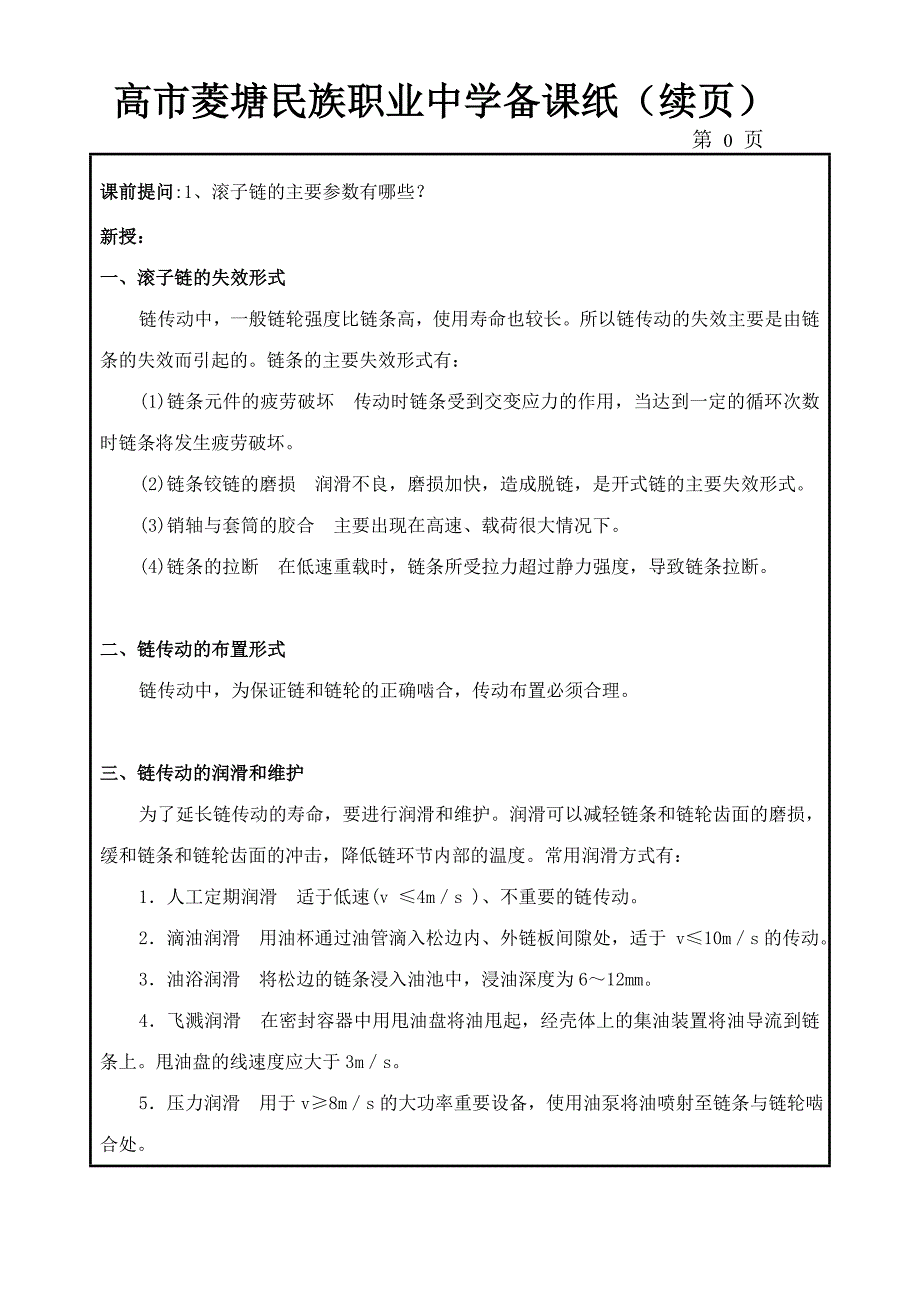 高市菱塘民族职业中学备课纸（续页）

第 0 页

课前提问:1、滚子链的主要参数有哪些？

新授：

一、滚子链的失效形式

链传动中，一般链轮强度比链条高，使用寿命也较长。所以链传动的失效主要是由链条的失效而引起的。链条的主要失效形式有：

(1)链条元件的疲劳破坏　传动时链条受到交变应力的作用，当达到一定的循环次数时链条将发生疲劳破坏。

(2)链条铰链的磨损　润滑不良，磨损加快，造成脱链，是开式链的主要失效形式。

(3)销轴与套筒的胶合　主要出现在高速、载荷很大情况下。

(4)链条的拉断　在低速重载时，链条所受拉力超过静力强度，导致链条拉断。

二、链传动的布置形式

链传动中，为保证链和链轮的正确啮合，传动布置必须合理。

三、链传动的润滑和维护

为了延长链传动的寿命，要进行润滑和维护。润滑可以减轻链条和链轮齿面的磨损，缓和链条和链轮齿面的冲击，降低链环节内部的温度。常用润滑方式有：

1．人工定期润滑　适于低速(v ≤4m／s )、不重要的链传动。

2．滴油润滑　用油杯通过油管滴入松边内、外链板间隙处，适于 v≤10m／s 的传动。

3．油浴润滑　将松边的链条浸入油池中，浸油深度为 6～12mm。

4．飞溅润滑　在密封容器中用甩油盘将油甩起，经壳体上的集油装置将油导流到链条上。甩油盘的线速度应大于 3m／s。

5．压力润滑　用于 v≥8m／s 的大功率重要设备，使用油泵将油喷射至链条与链轮啮合处。